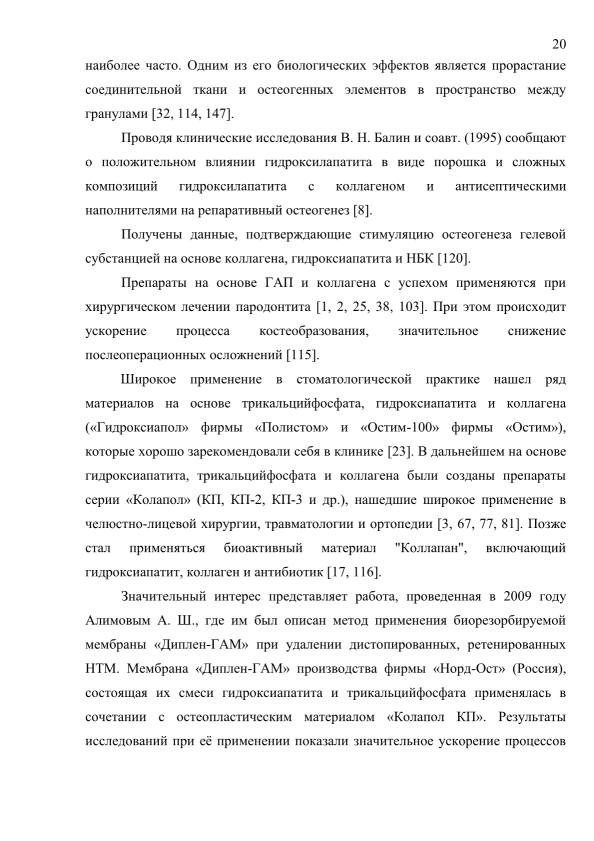 20

наиболее часто. Одним из его биологических эффектов является прорастание соединительной ткани и остеогенных элементов в пространство между гранулами [32, 114, 147].

Проводя клинические исследования В. Н. Балин и соавт. (1995) сообщают о положительном влиянии гидроксилапатита в виде порошка и сложных композиций гидроксилапатита с коллагеном и антисептическими наполнителями на репаративный остеогенез [8].

Получены данные, подтверждающие стимуляцию остеогенеза гелевой субстанцией на основе коллагена, гидроксиапатита и НБК [120].

Препараты на основе ГАП и коллагена с успехом применяются при хирургическом лечении пародонтита [1, 2, 25, 38, 103]. При этом происходит ускорение процесса костеобразования, значительное снижение послеоперационных осложнений [115].

Широкое применение в стоматологической практике нашел ряд материалов на основе трикальцийфосфата, гидроксиапатита и коллагена («Гидроксиапол» фирмы «Полистом» и «Остим-100» фирмы «Остим»), которые хорошо зарекомендовали себя в клинике [23]. В дальнейшем на основе гидроксиапатита, трикальцийфосфата и коллагена были созданы препараты серии «Колапол» (КП, КП-2, КП-3 и др.), нашедшие широкое применение в челюстно-лицевой хирургии, травматологии и ортопедии [3, 67, 77, 81]. Позже стал применяться биоактивный материал "Коллапан", включающий гидроксиапатит, коллаген и антибиотик [17, 116].

Значительный интерес представляет работа, проведенная в 2009 году Алимовым А. Ш., где им был описан метод применения биорезорбируемой мембраны «Диплен-ГАМ» при удалении дистопированных, ретенированных НТМ. Мембрана «Диплен-ГАМ» производства фирмы «Норд-Ост» (Россия), состоящая их смеси гидроксиапатита и трикальцийфосфата применялась в сочетании с остеопластическим материалом «Колапол КП». Результаты исследований при её применении показали значительное ускорение процессов